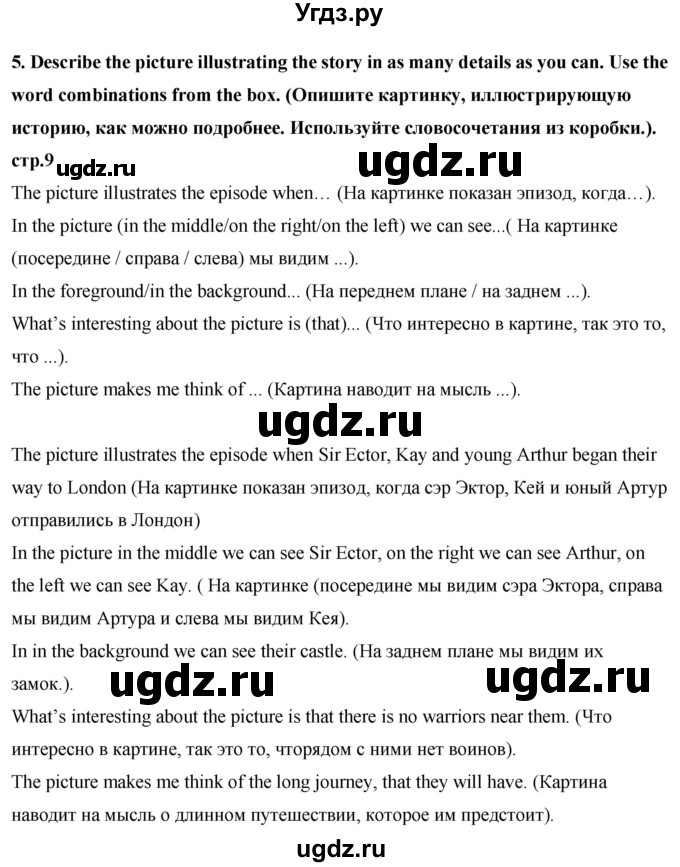 Угдз.ру

5. Describe the picture illustrating the story in as many details as you can. Use the word combinations from the box. (Опишите картинку, иллюстрирующую историю, как можно подробнее. Используйте словосочетания из коробки.). стр.9 ugdz.ru

ugdz.ru

The picture illustrates the episode when… (На картинке показан эпизод, когда…).
In the picture (in the middle/on the right/on the left) we can see...( На картинке (посередине / справа / слева) мы видим ...).
In the foreground/in the background... (На переднем плане / на заднем ...).
What's interesting about the picture is (that)... (Что интересно в картине, так это то, что ...).
The picture makes me think of ... (Картина наводит на мысль ...).

ugdz.ru

The picture illustrates the episode when Sir Ector, Kay and young Arthur began their way to London (На картинке показан эпизод, когда сэр Эктор, Кей и юный Артур отправились в Лондон)
In the picture in the middle we can see Sir Ector, on the right we can see Arthur, on the left we can see Kay. ( На картинке (посередине мы видим сэра Эктора, справа мы видим Артура и слева мы видим Кея).
In in the background we can see their castle. (На заднем плане мы видим их замок.).

ugdz.ru ugdz.ru

What's interesting about the picture is that there is no warriors near them. (Что интересно в картине, так это то, чторядом с ними нет воинов).
The picture makes me think of the long journey, that they will have. (Картина наводит на мысль о длинном путешествии, которое им предстоит).

ugdz.ru